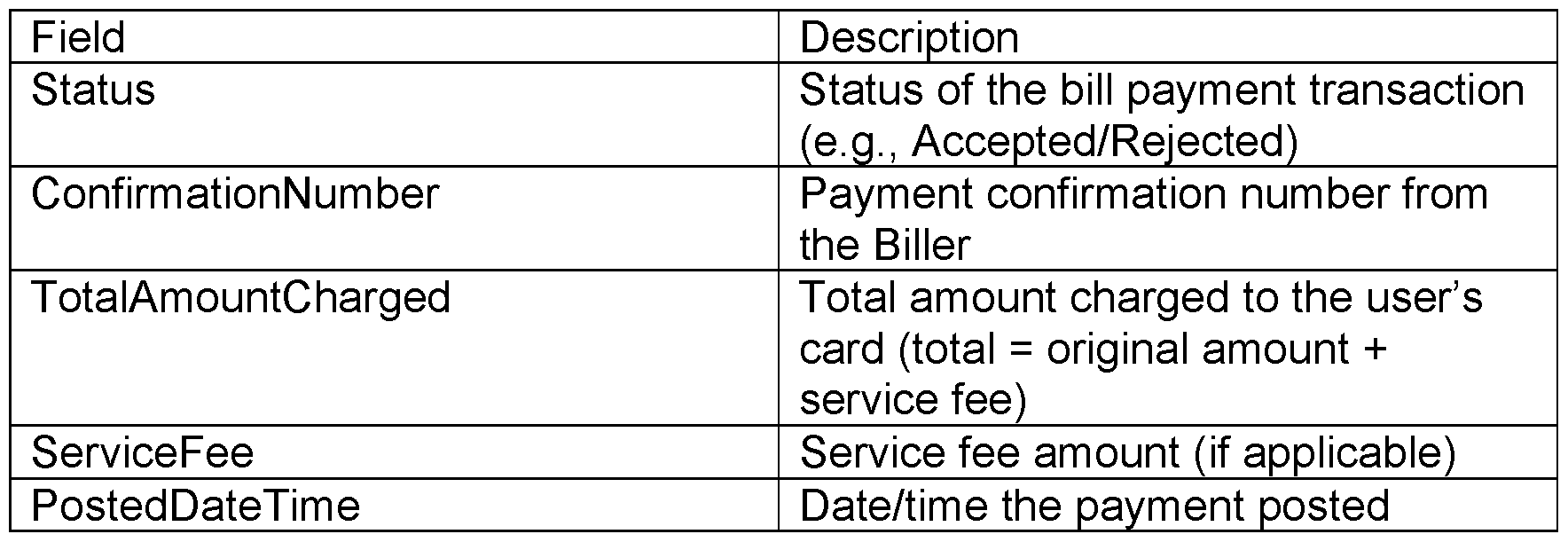 | Field | Description |
|---|---|
| Status | Status of the bill payment transaction (e.g., Accepted/Rejected) |
| ConfirmationNumber | Payment confirmation number from the Biller |
| TotalAmountCharged | Total amount charged to the user's card (total = original amount + service fee) |
| ServiceFee | Service fee amount (if applicable) |
| PostedDateTime | Date/time the payment posted |